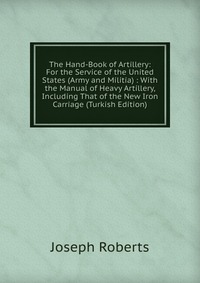 The Hand-Book of Artillery: For the Service of the United States (Army and Militia) : With the Manual of Heavy Artillery, Including That of the New Iron Carriage (Turkish Edition)

Joseph Roberts